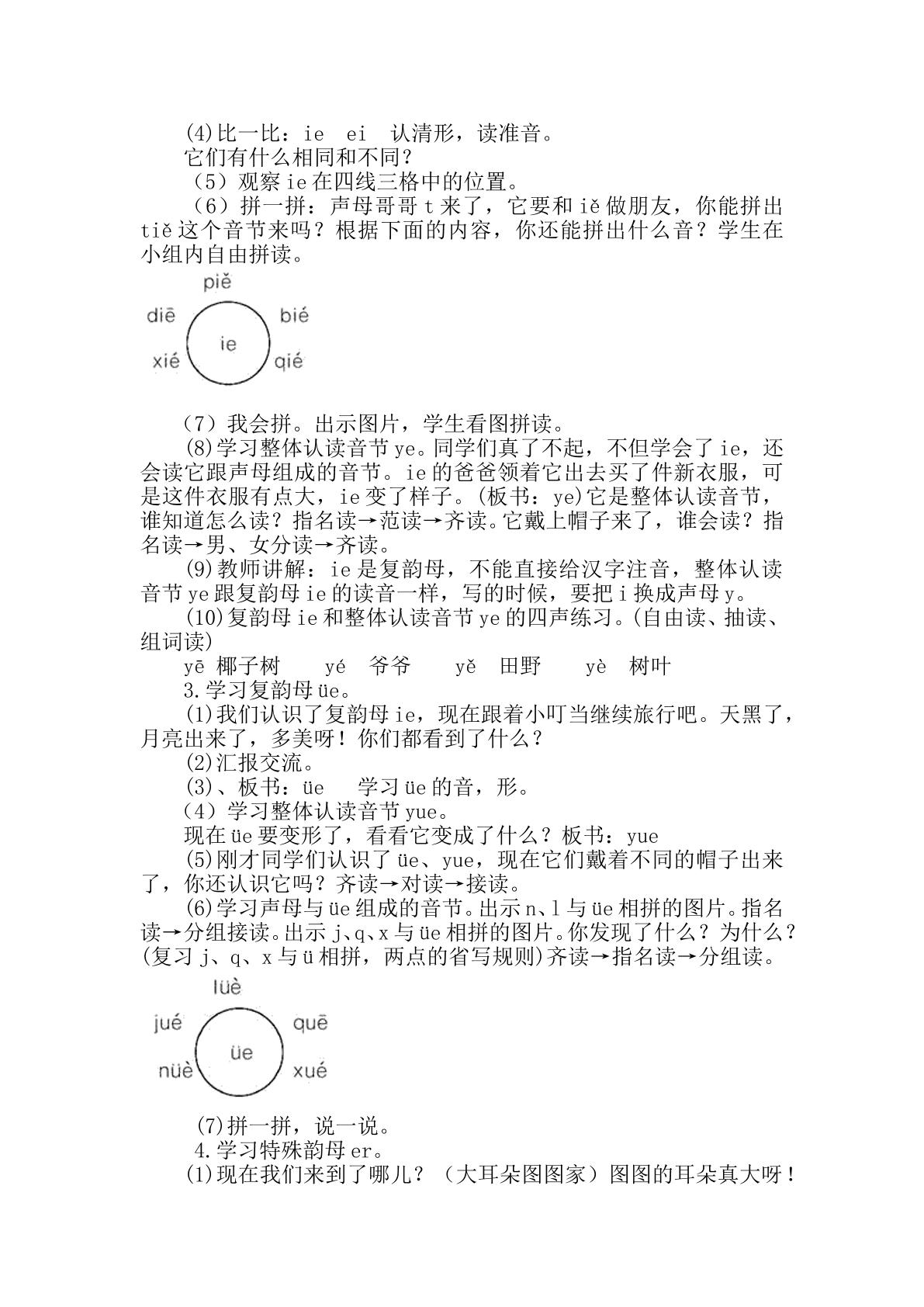 (4)比一比：ie ei 认清形，读准音。

它们有什么相同和不同？

（5）观察ie在四线三格中的位置。

（6）拼一拼：声母哥哥t来了，它要和iě做朋友，你能拼出tiě这个音节来吗？根据下面的内容，你还能拼出什么音？学生在小组内自由拼读。

piě
diē
bié
ie
xié
qié

（7）我会拼。出示图片，学生看图拼读。

(8)学习整体认读音节ye。同学们真了不起，不但学会了ie，还会读它跟声母组成的音节。ie的爸爸领着它出去买了件新衣服，可是这件衣服有点大，ie变了样子。(板书：ye)它是整体认读音节，谁知道怎么读？指名读→范读→齐读。它戴上帽子来了，谁会读？指名读→男、女分读→齐读。

(9)教师讲解：ie是复韵母，不能直接给汉字注音，整体认读音节ye跟复韵母ie的读音一样，写的时候，要把i换成声母y。

(10)复韵母ie和整体认读音节ye的四声练习。(自由读、抽读、组词读)

yē 椰子树 yé 爷爷 yě 田野 yè 树叶

3.学习复韵母üe。

(1)我们认识了复韵母ie，现在跟着小叮当继续旅行吧。天黑了，月亮出来了，多美呀！你们都看到了什么？

(2)汇报交流。

(3)、板书：üe 学习üe的音，形。

（4）学习整体认读音节yue。

现在üe要变形了，看看它变成了什么？板书：yue

(5)刚才同学们认识了üe、yue，现在它们戴着不同的帽子出来了，你还认识它吗？齐读→对读→接读。

(6)学习声母与üe组成的音节。出示n、l与üe相拼的图片。指名读→分组接读。出示j、q、x与üe相拼的图片。你发现了什么？为什么？(复习j、q、x与ü相拼，两点的省写规则)齐读→指名读→分组读。

lüè
jué
quē
üe
nüè
xué

(7)拼一拼，说一说。

4.学习特殊韵母er。

(1)现在我们来到了哪儿？（大耳朵图图家）图图的耳朵真大呀！